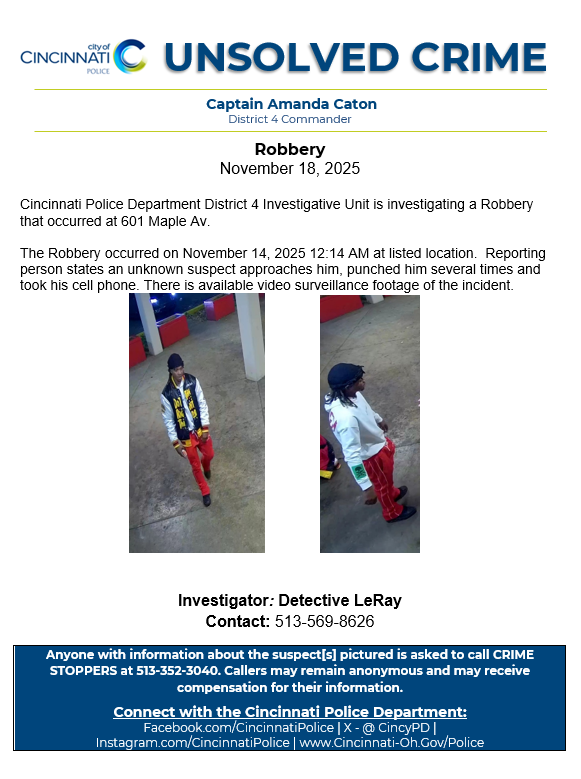 city of CINCINNATI POLICE

UNSOLVED CRIME

Captain Amanda Caton
District 4 Commander

Robbery
November 18, 2025

Cincinnati Police Department District 4 Investigative Unit is investigating a Robbery that occurred at 601 Maple Av.

The Robbery occurred on November 14, 2025 12:14 AM at listed location. Reporting person states an unknown suspect approaches him, punched him several times and took his cell phone. There is available video surveillance footage of the incident.

Investigator: Detective LeRay
Contact: 513-569-8626

Anyone with information about the suspect[s] pictured is asked to call CRIME STOPPERS at 513-352-3040. Callers may remain anonymous and may receive compensation for their information.

Connect with the Cincinnati Police Department:
Facebook.com/CincinnatiPolice | X - @ CincyPD | Instagram.com/CincinnatiPolice | www.Cincinnati-Oh.Gov/Police